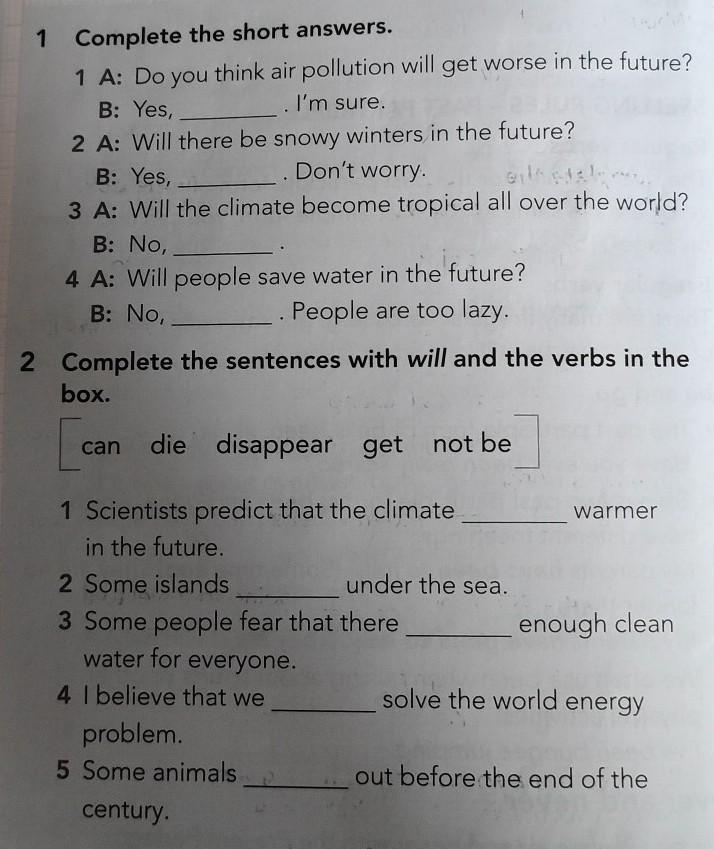 1 Complete the short answers.

1 A: Do you think air pollution will get worse in the future?
B: Yes, ____ . I'm sure.

2 A: Will there be snowy winters in the future?
B: Yes, ____ . Don't worry.

3 A: Will the climate become tropical all over the world?
B: No, ____ .

4 A: Will people save water in the future?
B: No, ____ . People are too lazy.

2 Complete the sentences with will and the verbs in the box.

can die disappear get not be

1 Scientists predict that the climate ____ warmer in the future.

2 Some islands ____ under the sea.

3 Some people fear that there ____ enough clean water for everyone.

4 I believe that we ____ solve the world energy problem.

5 Some animals ____ out before the end of the century.